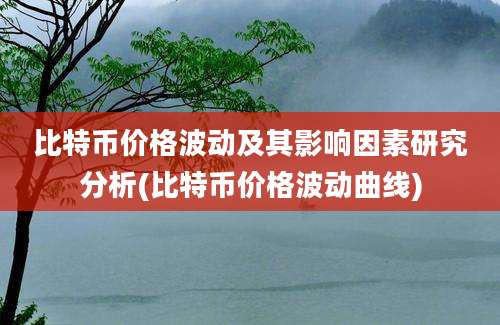 比特币价格波动及其影响因素研究分析(比特币价格波动曲线)